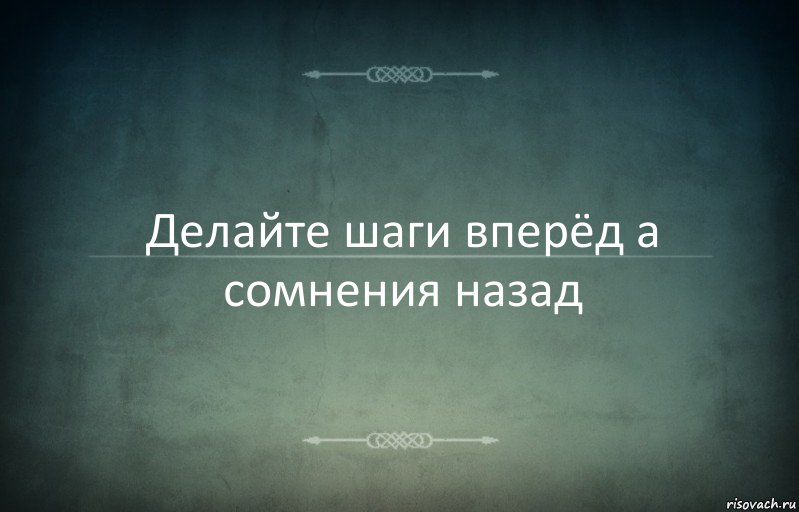 Делайте шаги вперёд а сомнения назад

risovach.ru